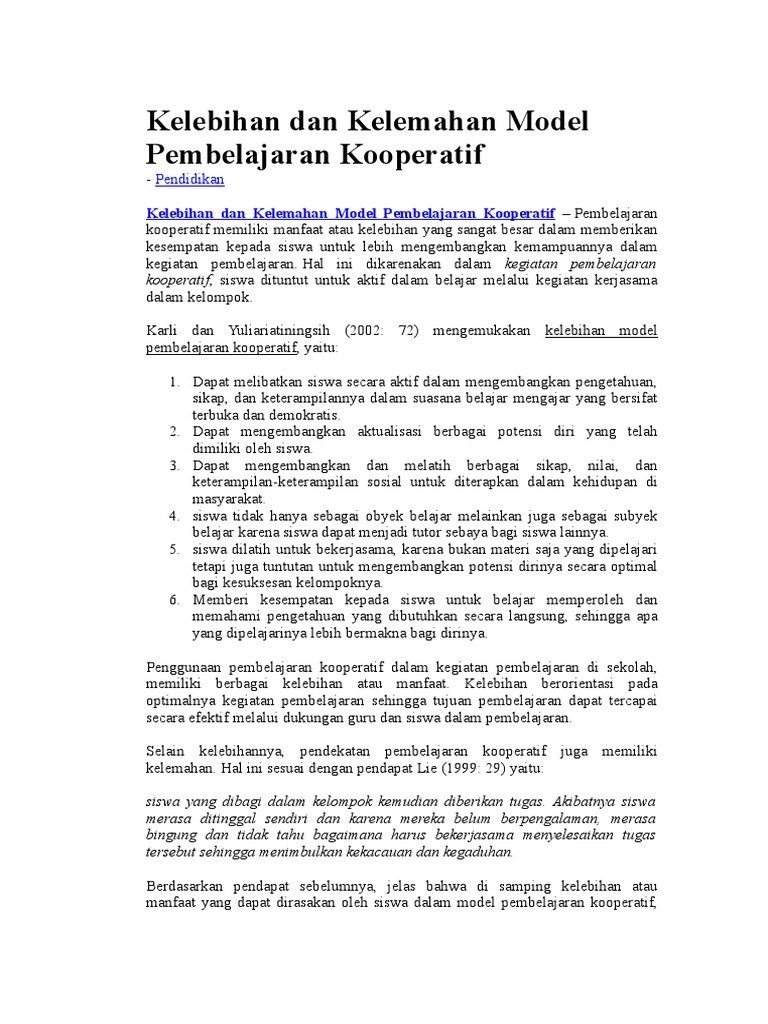 Kelebihan dan Kelemahan Model Pembelajaran Kooperatif

- Pendidikan

Kelebihan dan Kelemahan Model Pembelajaran Kooperatif – Pembelajaran kooperatif memiliki manfaat atau kelebihan yang sangat besar dalam memberikan kesempatan kepada siswa untuk lebih mengembangkan kemampuannya dalam kegiatan pembelajaran. Hal ini dikarenakan dalam kegiatan pembelajaran kooperatif, siswa dituntut untuk aktif dalam belajar melalui kegiatan kerjasama dalam kelompok.

Karli dan Yuliariatiningsih (2002: 72) mengemukakan kelebihan model pembelajaran kooperatif, yaitu:

1. Dapat melibatkan siswa secara aktif dalam mengembangkan pengetahuan, sikap, dan keterampilannya dalam suasana belajar mengajar yang bersifat terbuka dan demokratis.
2. Dapat mengembangkan aktualisasi berbagai potensi diri yang telah dimiliki oleh siswa.
3. Dapat mengembangkan dan melatih berbagai sikap, nilai, dan keterampilan-keterampilan sosial untuk diterapkan dalam kehidupan di masyarakat.
4. siswa tidak hanya sebagai obyek belajar melainkan juga sebagai subyek belajar karena siswa dapat menjadi tutor sebaya bagi siswa lainnya.
5. siswa dilatih untuk bekerjasama, karena bukan materi saja yang dipelajari tetapi juga tuntutan untuk mengembangkan potensi dirinya secara optimal bagi kesuksesan kelompoknya.
6. Memberi kesempatan kepada siswa untuk belajar memperoleh dan memahami pengetahuan yang dibutuhkan secara langsung, sehingga apa yang dipelajarinya lebih bermakna bagi dirinya.

Penggunaan pembelajaran kooperatif dalam kegiatan pembelajaran di sekolah, memiliki berbagai kelebihan atau manfaat. Kelebihan berorientasi pada optimalnya kegiatan pembelajaran sehingga tujuan pembelajaran dapat tercapai secara efektif melalui dukungan guru dan siswa dalam pembelajaran.

Selain kelebihannya, pendekatan pembelajaran kooperatif juga memiliki kelemahan. Hal ini sesuai dengan pendapat Lie (1999: 29) yaitu:

siswa yang dibagi dalam kelompok kemudian diberikan tugas. Akibatnya siswa merasa ditinggal sendiri dan karena mereka belum berpengalaman, merasa bingung dan tidak tahu bagaimana harus bekerjasama menyelesaikan tugas tersebut sehingga menimbulkan kekacauan dan kegaduhan.

Berdasarkan pendapat sebelumnya, jelas bahwa di samping kelebihan atau manfaat yang dapat dirasakan oleh siswa dalam model pembelajaran kooperatif,